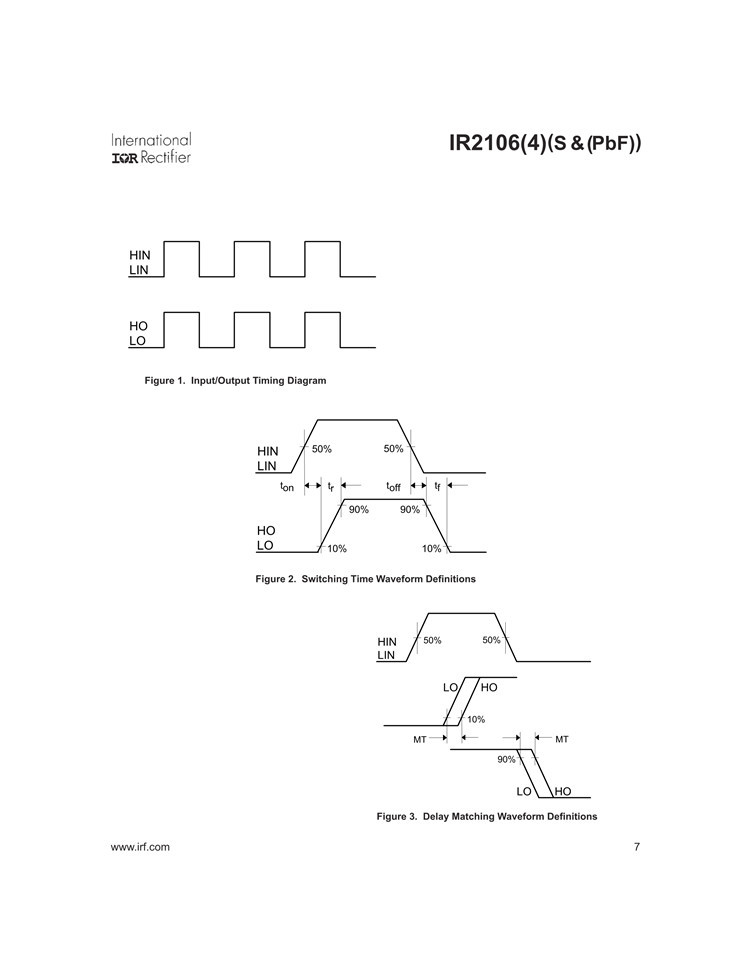 International
IOR Rectifier

IR2106(4)(S & (PbF))

HIN
LIN

HO
LO

Figure 1. Input/Output Timing Diagram

HIN
LIN

50%

50%

$t_{on}$

$t_r$

$t_{off}$

$t_f$

90%

90%

HO
LO

10%

10%

Figure 2. Switching Time Waveform Definitions

HIN
LIN

50%

50%

LO

HO

10%

MT

MT

90%

LO

HO

Figure 3. Delay Matching Waveform Definitions

www.irf.com

7